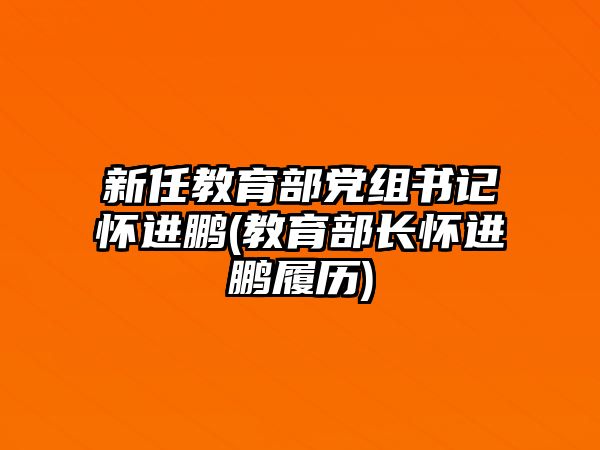 新任教育部党组书记怀进鹏(教育部长怀进鹏履历)